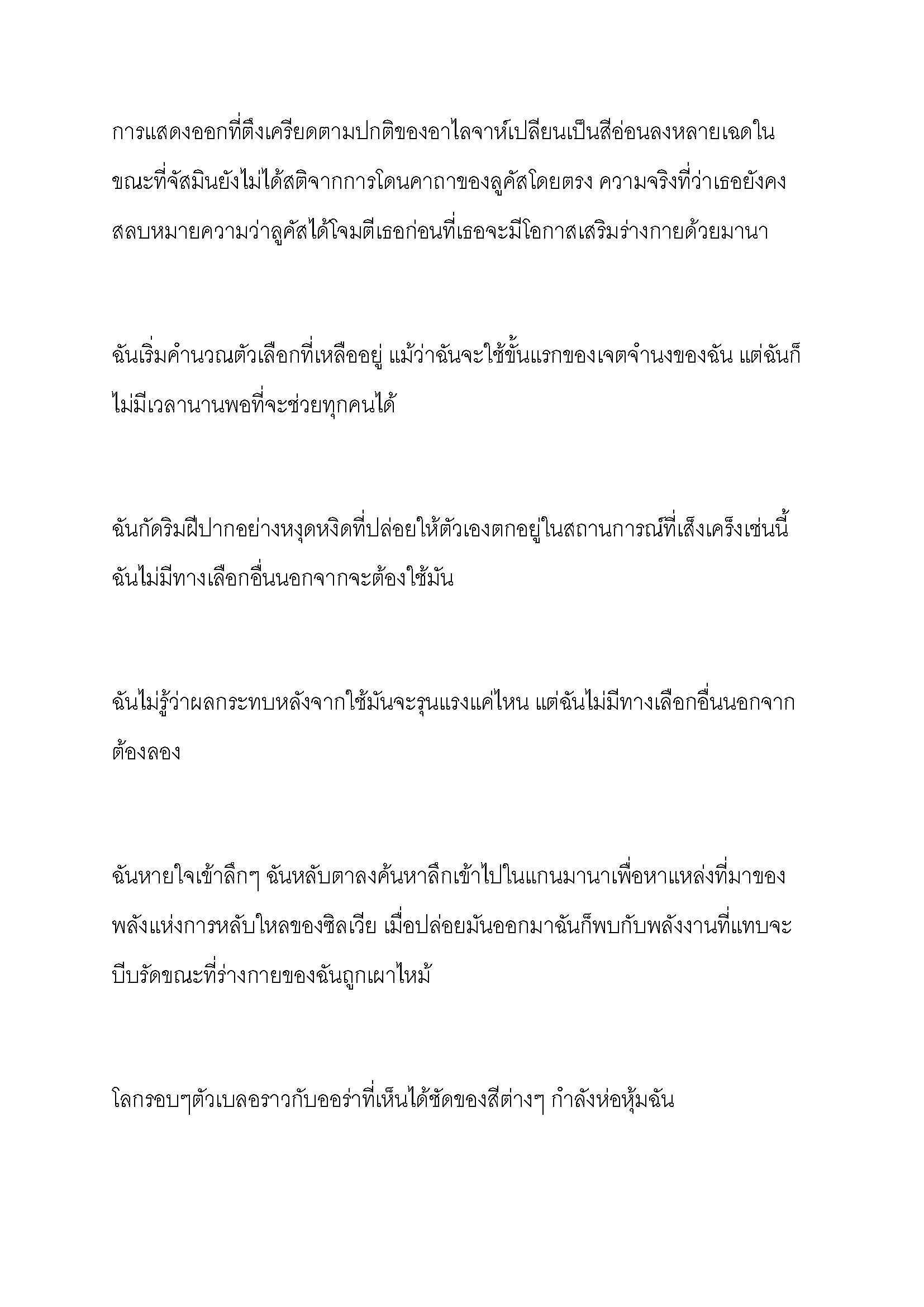 การแสดงออกที่ตึงเครียดตามปกติของอาไลจาห์เปลี่ยนเป็นสีอ่อนลงหลายเฉดในขณะที่จัสมินยังไม่ได้สติจากการโดนคาถาของลูคัสโดยตรง ความจริงที่ว่าเธอยังคงสลบหมายความว่าลูคัสได้โจมตีเธอก่อนที่เธอจะมีโอกาสเสริมร่างกายด้วยมานา

ฉันเริ่มคำนวณตัวเลือกที่เหลืออยู่ แม้ว่าฉันจะใช้ขั้นแรกของเจตจำนงของฉัน แต่ฉันก็ไม่มีเวลานานพอที่จะช่วยทุกคนได้

ฉันกัดริมฝีปากอย่างหงุดหงิดที่ปล่อยให้ตัวเองตกอยู่ในสถานการณ์ที่เส็งเคร็งเช่นนี้ ฉันไม่มีทางเลือกอื่นนอกจากจะต้องใช้มัน

ฉันไม่รู้ว่าผลกระทบหลังจากใช้มันจะรุนแรงแค่ไหน แต่ฉันไม่มีทางเลือกอื่นนอกจากต้องลอง

ฉันหายใจเข้าลึกๆ ฉันหลับตาลงค้นหาลึกเข้าไปในแกนมานาเพื่อหาแหล่งที่มาของพลังแห่งการหลับใหลของซิลเวีย เมื่อปล่อยมันออกมาฉันก็พบกับพลังงานที่แทบจะบีบรัดขณะที่ร่างกายของฉันถูกเผาไหม้

โลกรอบๆตัวเบลอราวกับออร่าที่เห็นได้ชัดของสีต่างๆ กำลังห่อหุ้มฉัน